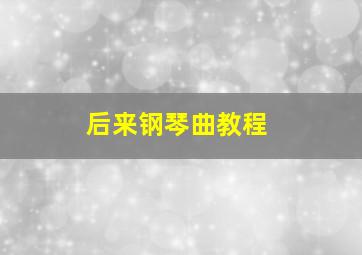 后来钢琴曲教程